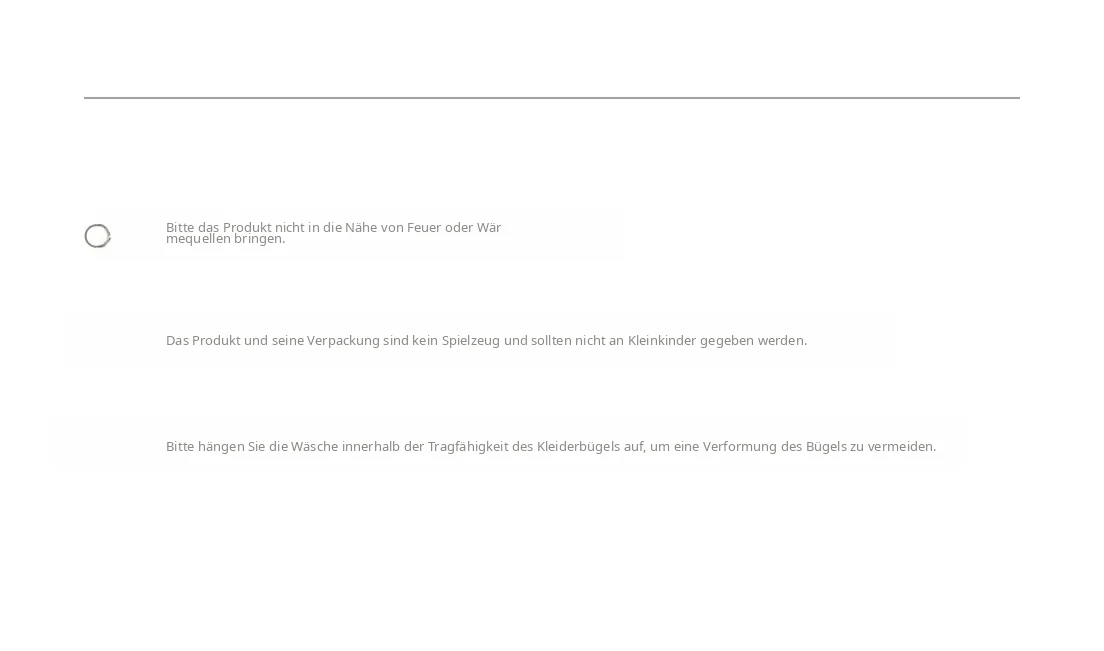 Bitte das Produkt nicht in die Nähe von Feuer oder Wärmequellen bringen.

Das Produkt und seine Verpackung sind kein Spielzeug und sollten nicht an Kleinkinder gegeben werden.

Bitte hängen Sie die Wäsche innerhalb der Tragfähigkeit des Kleiderbügels auf, um eine Verformung des Bügels zu vermeiden.